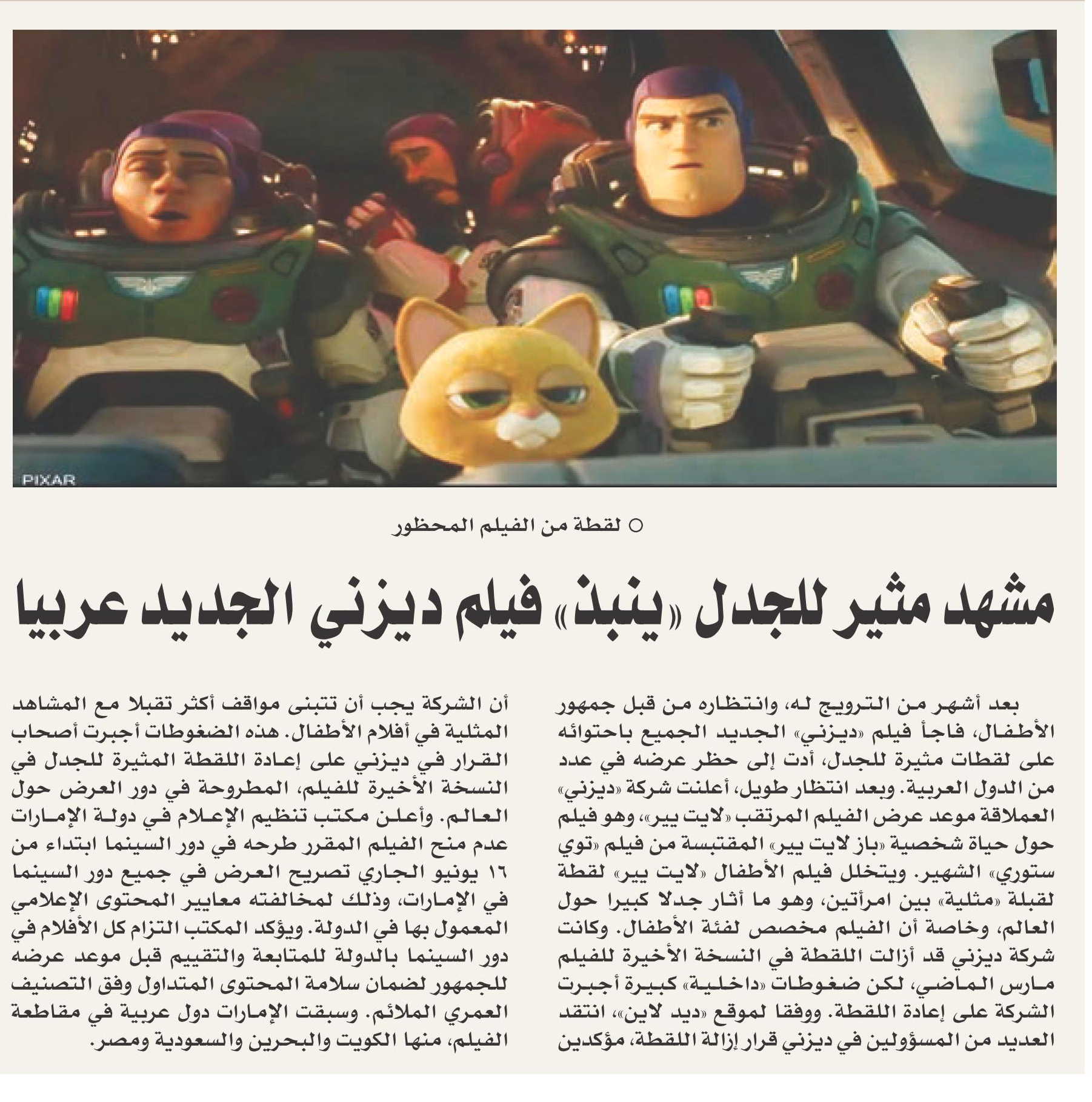 PIXAR

○ لقطة من الفيلم المحظور

مشهد مثير للجدل «ينبذ» فيلم ديزني الجديد عربيا

بعد أشهر من الترويج له، وانتظاره من قبل جمهور الأطفال، فاجأ فيلم «ديزني» الجديد الجميع باحتوائه على لقطات مثيرة للجدل، أدت إلى حظر عرضه في عدد من الدول العربية. وبعد انتظار طويل، أعلنت شركة «ديزني» العملاقة موعد عرض الفيلم المرتقب «لايت يير»، وهو فيلم حول حياة شخصية «باز لايت يير» المقتبسة من فيلم «توي ستوري» الشهير. ويتخلل فيلم الأطفال «لايت يير» لقطة لقبلة «مثلية» بين امرأتين، وهو ما أثار جدلا كبيرا حول العالم، وخاصة أن الفيلم مخصص لفئة الأطفال. وكانت شركة ديزني قد أزالت اللقطة في النسخة الأخيرة للفيلم مارس الماضي، لكن ضغوطات «داخلية» كبيرة أجبرت الشركة على إعادة اللقطة. ووفقا لموقع «ديد لاين»، انتقد العديد من المسؤولين في ديزني قرار إزالة اللقطة، مؤكدين أن الشركة يجب أن تتبنى مواقف أكثر تقبلا مع المشاهد المثلية في أفلام الأطفال. هذه الضغوطات أجبرت أصحاب القرار في ديزني على إعادة اللقطة المثيرة للجدل في النسخة الأخيرة للفيلم، المطروحة في دور العرض حول العالم. وأعلن مكتب تنظيم الإعلام في دولة الإمارات عدم منح الفيلم المقرر طرحه في دور السينما ابتداء من ١٦ يونيو الجاري تصريح العرض في جميع دور السينما في الإمارات، وذلك لمخالفته معايير المحتوى الإعلامي المعمول بها في الدولة. ويؤكد المكتب التزام كل الأفلام في دور السينما بالدولة للمتابعة والتقييم قبل موعد عرضه للجمهور لضمان سلامة المحتوى المتداول وفق التصنيف العمري الملائم. وسبقت الإمارات دول عربية في مقاطعة الفيلم، منها الكويت والبحرين والسعودية ومصر.